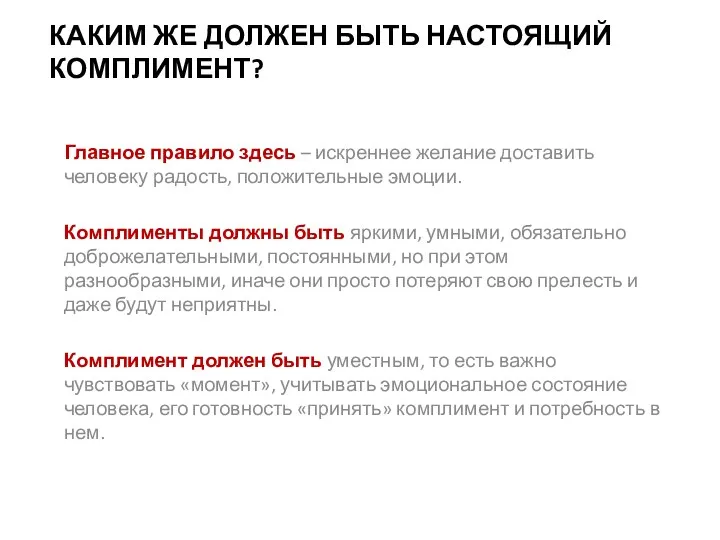 КАКИМ ЖЕ ДОЛЖЕН БЫТЬ НАСТОЯЩИЙ КОМПЛИМЕНТ?

Главное правило здесь – искреннее желание доставить человеку радость, положительные эмоции.

Комплименты должны быть яркими, умными, обязательно доброжелательными, постоянными, но при этом разнообразными, иначе они просто потеряют свою прелесть и даже будут неприятны.

Комплимент должен быть уместным, то есть важно чувствовать «момент», учитывать эмоциональное состояние человека, его готовность «принять» комплимент и потребность в нем.